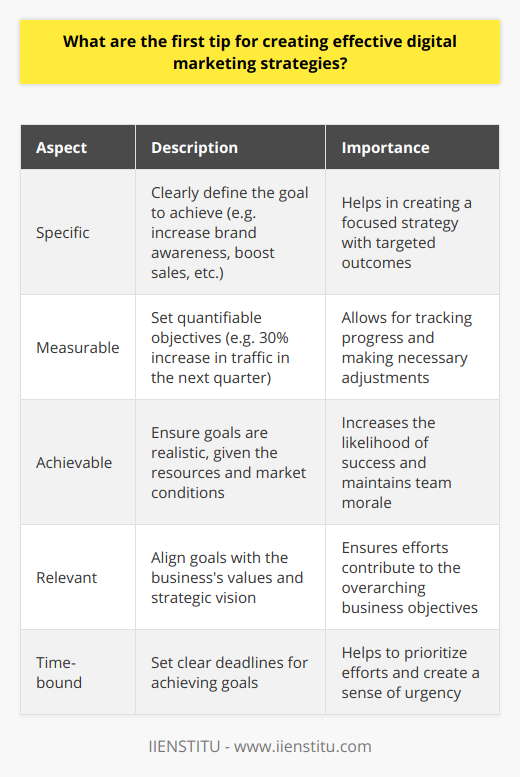 What are the first tip for creating effective digital marketing strategies?

| Aspect | Description | Importance |
|---|---|---|
| Specific | Clearly define the goal to achieve (e.g. increase brand awareness, boost sales, etc.) | Helps in creating a focused strategy with targeted outcomes |
| Measurable | Set quantifiable objectives (e.g. 30% increase in traffic in the next quarter) | Allows for tracking progress and making necessary adjustments |
| Achievable | Ensure goals are realistic, given the resources and market conditions | Increases the likelihood of success and maintains team morale |
| Relevant | Align goals with the business's values and strategic vision | Ensures efforts contribute to the overarching business objectives |
| Time-bound | Set clear deadlines for achieving goals | Helps to prioritize efforts and create a sense of urgency |

IIENSTITU - www.iienstitu.com